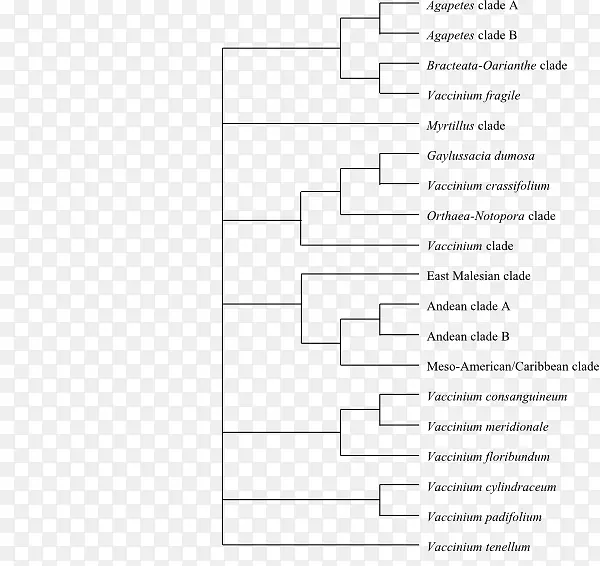 Agapetes clade A
Agapetes clade B
Bracteata-Oarianthe clade
Vaccinium fragile
Myrtillus clade
Gaylussacia dumosa
Vaccinium crassifolium
Orthaea-Notopora clade
Vaccinium clade
East Malesian clade
Andean clade A
Andean clade B
Meso-American/Caribbean clade
Vaccinium consanguineum
Vaccinium meridionale
Vaccinium floribundum
Vaccinium cylindraceum
Vaccinium padifolium
Vaccinium tenellum